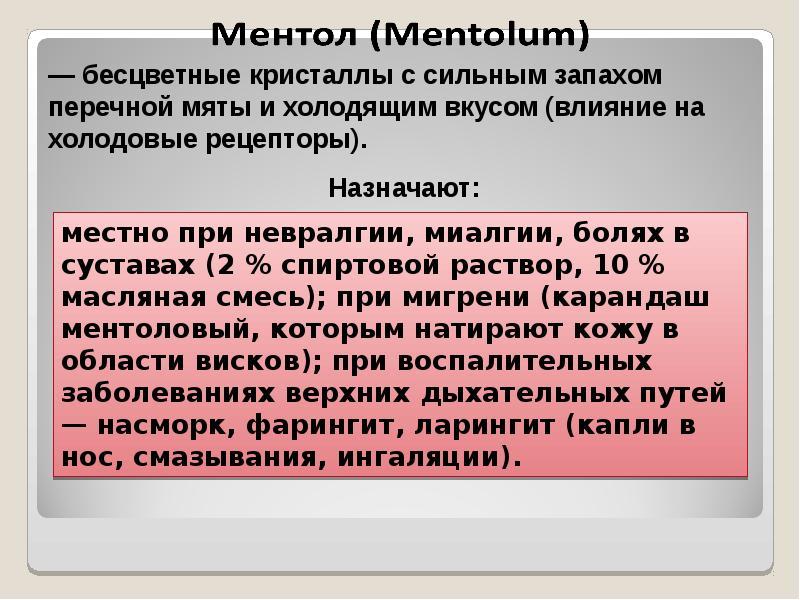 Ментол (Mentolum)

— бесцветные кристаллы с сильным запахом перечной мяты и холодящим вкусом (влияние на холодовые рецепторы).

Назначают:

местно при невралгии, миалгии, болях в суставах (2 % спиртовой раствор, 10 % масляная смесь); при мигрени (карандаш ментоловый, которым натирают кожу в области висков); при воспалительных заболеваниях верхних дыхательных путей — насморк, фарингит, ларингит (капли в нос, смазывания, ингаляции).